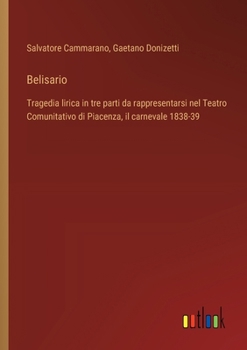 Salvatore Cammarano, Gaetano Donizetti

Belisario

Tragedia lirica in tre parti da rappresentarsi nel Teatro Comunitativo di Piacenza, il carnevale 1838-39

outlook